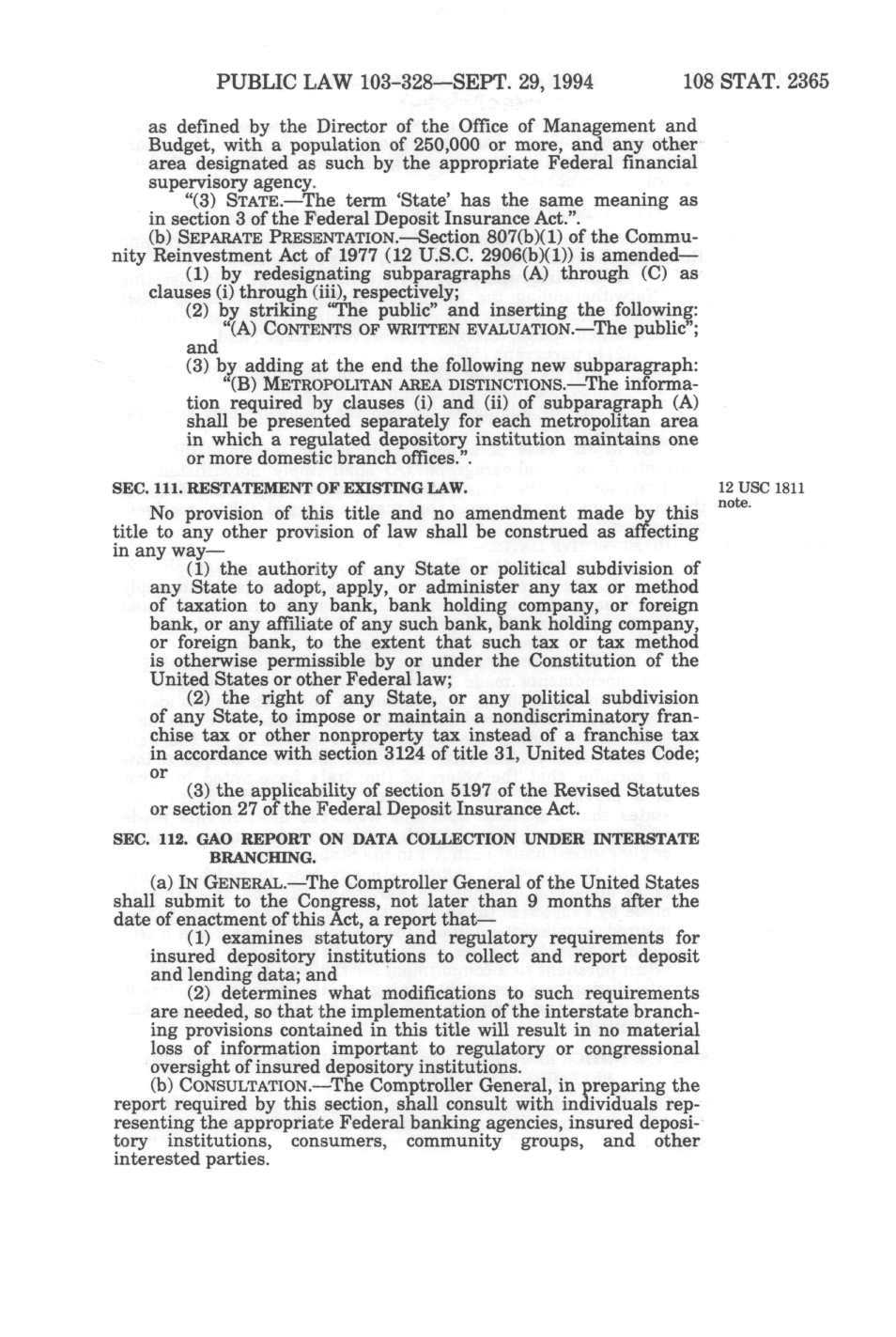 PUBLIC LAW 103-328—SEPT. 29, 1994 108 STAT. 2365

as defined by the Director of the Office of Management and Budget, with a population of 250,000 or more, and any other area designated as such by the appropriate Federal financial supervisory agency.

"(3) STATE.—The term 'State' has the same meaning as in section 3 of the Federal Deposit Insurance Act.".

(b) SEPARATE PRESENTATION.—Section 807(b)(1) of the Community Reinvestment Act of 1977 (12 U.S.C. 2906(b)(1)) is amended—

(1) by redesignating subparagraphs (A) through (C) as clauses (i) through (iii), respectively;

(2) by striking "The public" and inserting the following: "(A) CONTENTS OF WRITTEN EVALUATION.—The public"; and

(3) by adding at the end the following new subparagraph: "(B) METROPOLITAN AREA DISTINCTIONS.—The information required by clauses (i) and (ii) of subparagraph (A) shall be presented separately for each metropolitan area in which a regulated depository institution maintains one or more domestic branch offices.".

SEC. 111. RESTATEMENT OF EXISTING LAW.

12 USC 1811 note.

No provision of this title and no amendment made by this title to any other provision of law shall be construed as affecting in any way—

(1) the authority of any State or political subdivision of any State to adopt, apply, or administer any tax or method of taxation to any bank, bank holding company, or foreign bank, or any affiliate of any such bank, bank holding company, or foreign bank, to the extent that such tax or tax method is otherwise permissible by or under the Constitution of the United States or other Federal law;

(2) the right of any State, or any political subdivision of any State, to impose or maintain a nondiscriminatory franchise tax or other nonproperty tax instead of a franchise tax in accordance with section 3124 of title 31, United States Code; or

(3) the applicability of section 5197 of the Revised Statutes or section 27 of the Federal Deposit Insurance Act.

SEC. 112. GAO REPORT ON DATA COLLECTION UNDER INTERSTATE BRANCHING.

(a) IN GENERAL.—The Comptroller General of the United States shall submit to the Congress, not later than 9 months after the date of enactment of this Act, a report that—

(1) examines statutory and regulatory requirements for insured depository institutions to collect and report deposit and lending data; and

(2) determines what modifications to such requirements are needed, so that the implementation of the interstate branching provisions contained in this title will result in no material loss of information important to regulatory or congressional oversight of insured depository institutions.

(b) CONSULTATION.—The Comptroller General, in preparing the report required by this section, shall consult with individuals representing the appropriate Federal banking agencies, insured depository institutions, consumers, community groups, and other interested parties.